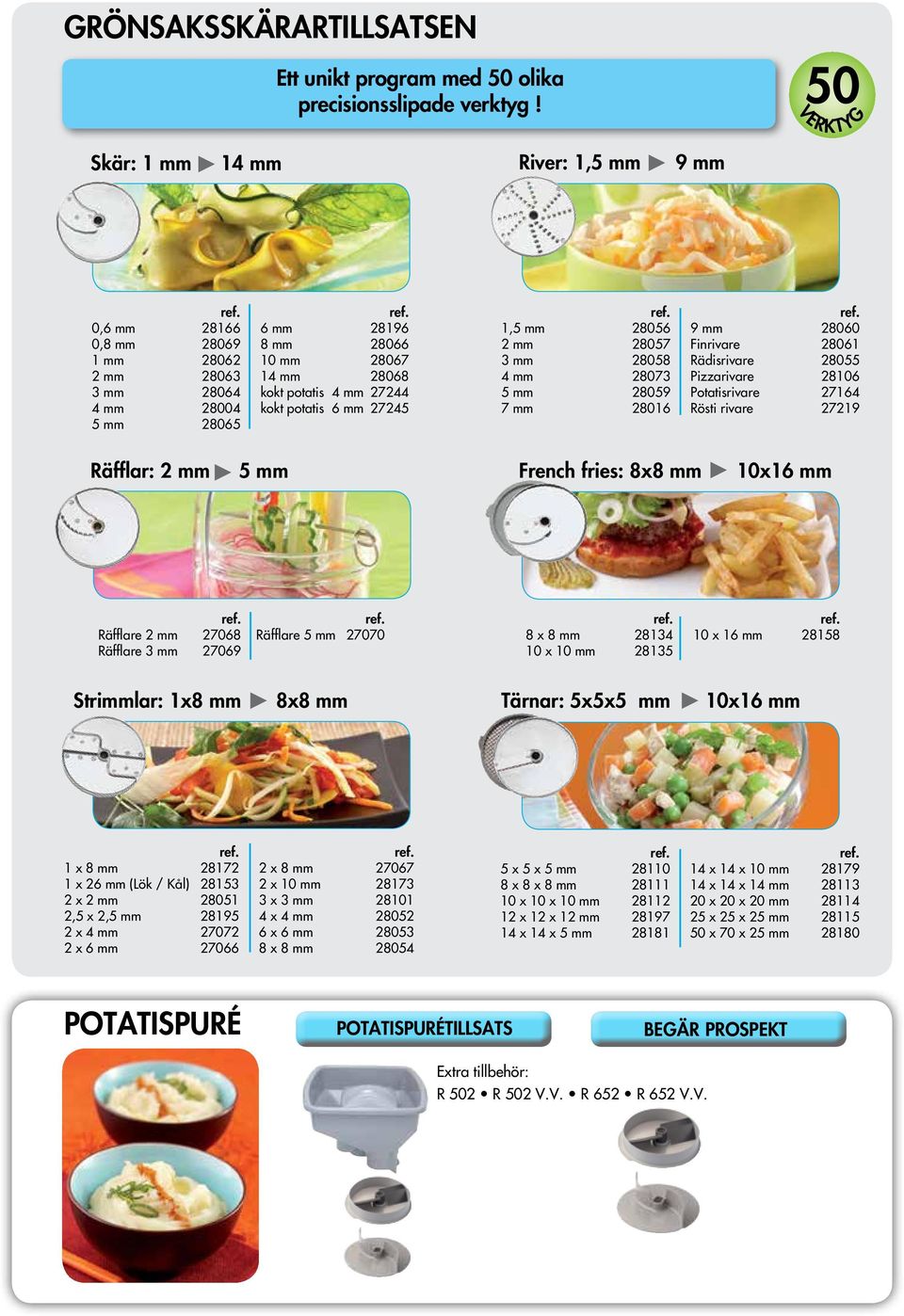 GRÖNSAKSSKÄRARTILLSATSEN

Ett unikt program med 50 olika precisionsslipade verktyg !

50 VERKTYG

Skär: 1 mm ▶ 14 mm

| | ref. |
|---|---|
| 0,6 mm | 28166 |
| 0,8 mm | 28069 |
| 1 mm | 28062 |
| 2 mm | 28063 |
| 3 mm | 28064 |
| 4 mm | 28004 |
| 5 mm | 28065 |

| | ref. |
|---|---|
| 6 mm | 28196 |
| 8 mm | 28066 |
| 10 mm | 28067 |
| 14 mm | 28068 |
| kokt potatis 4 mm | 27244 |
| kokt potatis 6 mm | 27245 |

River: 1,5 mm ▶ 9 mm

| | ref. |
|---|---|
| 1,5 mm | 28056 |
| 2 mm | 28057 |
| 3 mm | 28058 |
| 4 mm | 28073 |
| 5 mm | 28059 |
| 7 mm | 28016 |

| | ref. |
|---|---|
| 9 mm | 28060 |
| Finrivare | 28061 |
| Rädisrivare | 28055 |
| Pizzarivare | 28106 |
| Potatisrivare | 27164 |
| Rösti rivare | 27219 |

Räfflar: 2 mm ▶ 5 mm

| | ref. |
|---|---|
| Räfflare 2 mm | 27068 |
| Räfflare 3 mm | 27069 |

| | ref. |
|---|---|
| Räfflare 5 mm | 27070 |

French fries: 8x8 mm ▶ 10x16 mm

| | ref. |
|---|---|
| 8 x 8 mm | 28134 |
| 10 x 10 mm | 28135 |

| | ref. |
|---|---|
| 10 x 16 mm | 28158 |

Strimmlar: 1x8 mm ▶ 8x8 mm

| | ref. |
|---|---|
| 1 x 8 mm | 28172 |
| 1 x 26 mm (Lök / Kål) | 28153 |
| 2 x 2 mm | 28051 |
| 2,5 x 2,5 mm | 28195 |
| 2 x 4 mm | 27072 |
| 2 x 6 mm | 27066 |

| | ref. |
|---|---|
| 2 x 8 mm | 27067 |
| 2 x 10 mm | 28173 |
| 3 x 3 mm | 28101 |
| 4 x 4 mm | 28052 |
| 6 x 6 mm | 28053 |
| 8 x 8 mm | 28054 |

Tärnar: 5x5x5 mm ▶ 10x16 mm

| | ref. |
|---|---|
| 5 x 5 x 5 mm | 28110 |
| 8 x 8 x 8 mm | 28111 |
| 10 x 10 x 10 mm | 28112 |
| 12 x 12 x 12 mm | 28197 |
| 14 x 14 x 5 mm | 28181 |

| | ref. |
|---|---|
| 14 x 14 x 10 mm | 28179 |
| 14 x 14 x 14 mm | 28113 |
| 20 x 20 x 20 mm | 28114 |
| 25 x 25 x 25 mm | 28115 |
| 50 x 70 x 25 mm | 28180 |

POTATISPURÉ

POTATISPURÉTILLSATS

BEGÄR PROSPEKT

Extra tillbehör:
R 502 • R 502 V.V. • R 652 • R 652 V.V.